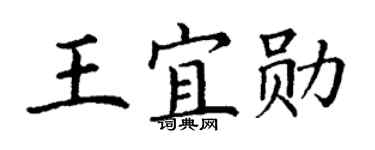 王宜勋
词典网